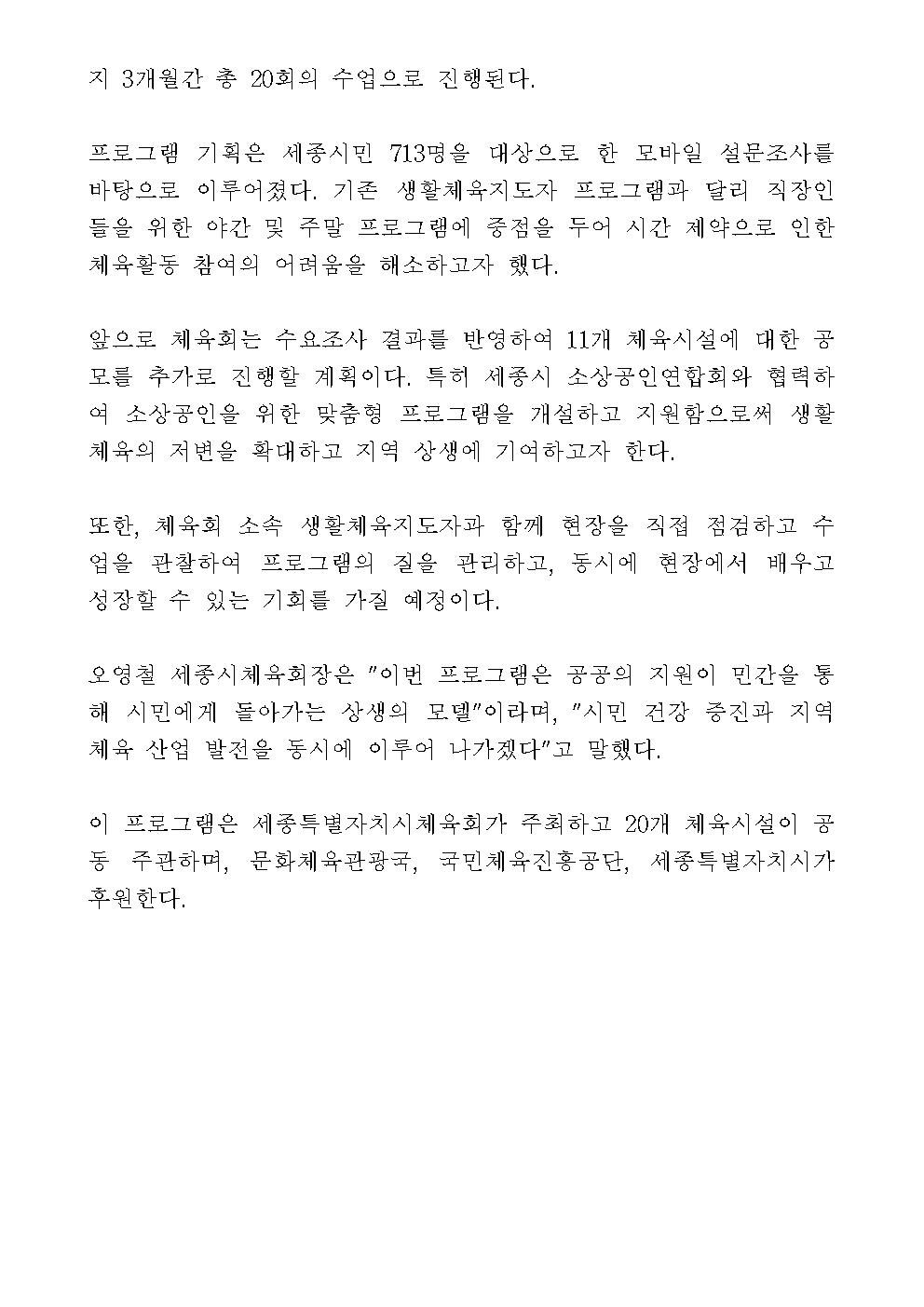 지 3개월간 총 20회의 수업으로 진행된다.

프로그램 기획은 세종시민 713명을 대상으로 한 모바일 설문조사를 바탕으로 이루어졌다. 기존 생활체육지도자 프로그램과 달리 직장인들을 위한 야간 및 주말 프로그램에 중점을 두어 시간 제약으로 인한 체육활동 참여의 어려움을 해소하고자 했다.

앞으로 체육회는 수요조사 결과를 반영하여 11개 체육시설에 대한 공모를 추가로 진행할 계획이다. 특히 세종시 소상공인연합회와 협력하여 소상공인을 위한 맞춤형 프로그램을 개설하고 지원함으로써 생활체육의 저변을 확대하고 지역 상생에 기여하고자 한다.

또한, 체육회 소속 생활체육지도자과 함께 현장을 직접 점검하고 수업을 관찰하여 프로그램의 질을 관리하고, 동시에 현장에서 배우고 성장할 수 있는 기회를 가질 예정이다.

오영철 세종시체육회장은 "이번 프로그램은 공공의 지원이 민간을 통해 시민에게 돌아가는 상생의 모델"이라며, "시민 건강 증진과 지역 체육 산업 발전을 동시에 이루어 나가겠다"고 말했다.

이 프로그램은 세종특별자치시체육회가 주최하고 20개 체육시설이 공동 주관하며, 문화체육관광국, 국민체육진흥공단, 세종특별자치시가 후원한다.